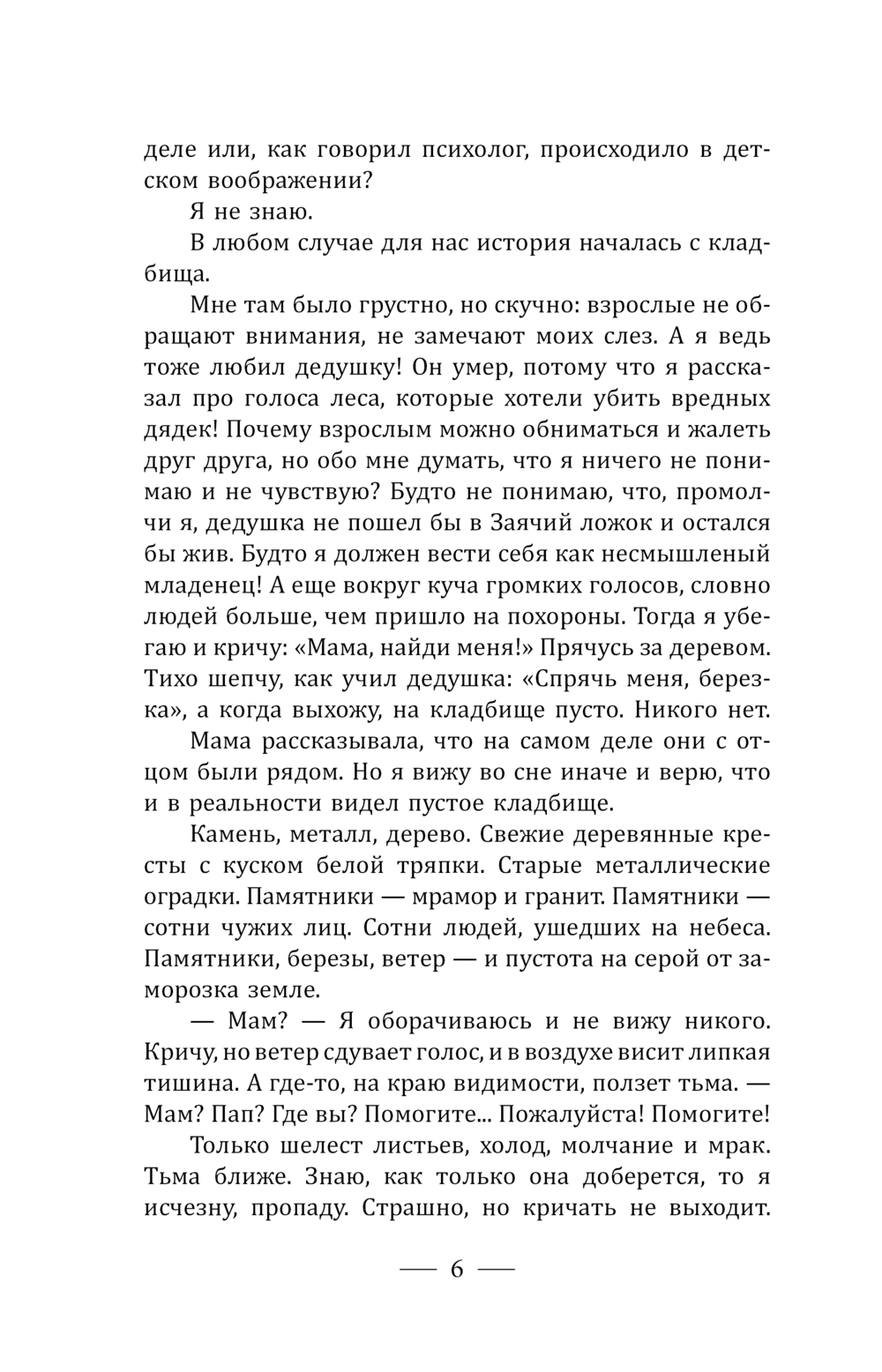 деле или, как говорил психолог, происходило в детском воображении?

Я не знаю.

В любом случае для нас история началась с кладбища.

Мне там было грустно, но скучно: взрослые не обращают внимания, не замечают моих слез. А я ведь тоже любил дедушку! Он умер, потому что я рассказал про голоса леса, которые хотели убить вредных дядек! Почему взрослым можно обниматься и жалеть друг друга, но обо мне думать, что я ничего не понимаю и не чувствую? Будто не понимаю, что, промолчи я, дедушка не пошел бы в Заячий ложок и остался бы жив. Будто я должен вести себя как несмышленый младенец! А еще вокруг куча громких голосов, словно людей больше, чем пришло на похороны. Тогда я убегаю и кричу: «Мама, найди меня!» Прячусь за деревом. Тихо шепчу, как учил дедушка: «Спрячь меня, березка», а когда выхожу, на кладбище пусто. Никого нет.

Мама рассказывала, что на самом деле они с отцом были рядом. Но я вижу во сне иначе и верю, что и в реальности видел пустое кладбище.

Камень, металл, дерево. Свежие деревянные кресты с куском белой тряпки. Старые металлические оградки. Памятники — мрамор и гранит. Памятники — сотни чужих лиц. Сотни людей, ушедших на небеса. Памятники, березы, ветер — и пустота на серой от заморозка земле.

— Мам? — Я оборачиваюсь и не вижу никого. Кричу, но ветер сдувает голос, и в воздухе висит липкая тишина. А где-то, на краю видимости, ползет тьма. — Мам? Пап? Где вы? Помогите... Пожалуйста! Помогите!

Только шелест листьев, холод, молчание и мрак. Тьма ближе. Знаю, как только она доберется, то я исчезну, пропаду. Страшно, но кричать не выходит.

— 6 —